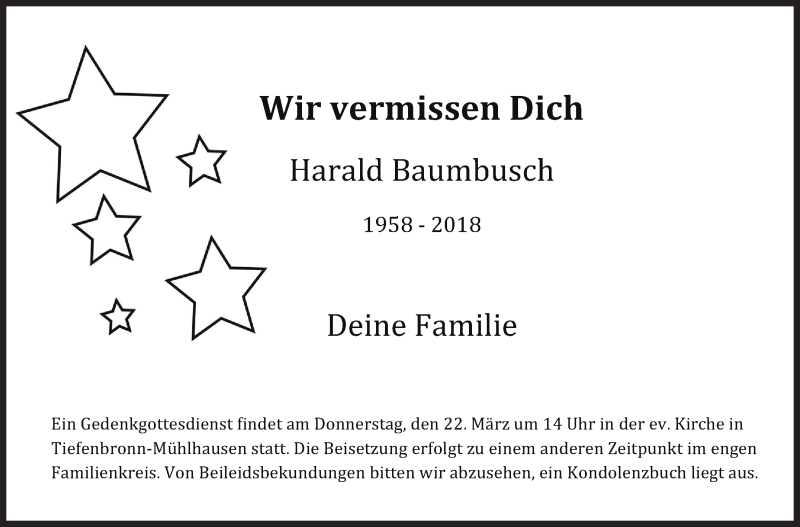 Wir vermissen Dich

Harald Baumbusch

1958 - 2018

Deine Familie

Ein Gedenkgottesdienst findet am Donnerstag, den 22. März um 14 Uhr in der ev. Kirche in Tiefenbronn-Mühlhausen statt. Die Beisetzung erfolgt zu einem anderen Zeitpunkt im engen Familienkreis. Von Beileidsbekundungen bitten wir abzusehen, ein Kondolenzbuch liegt aus.